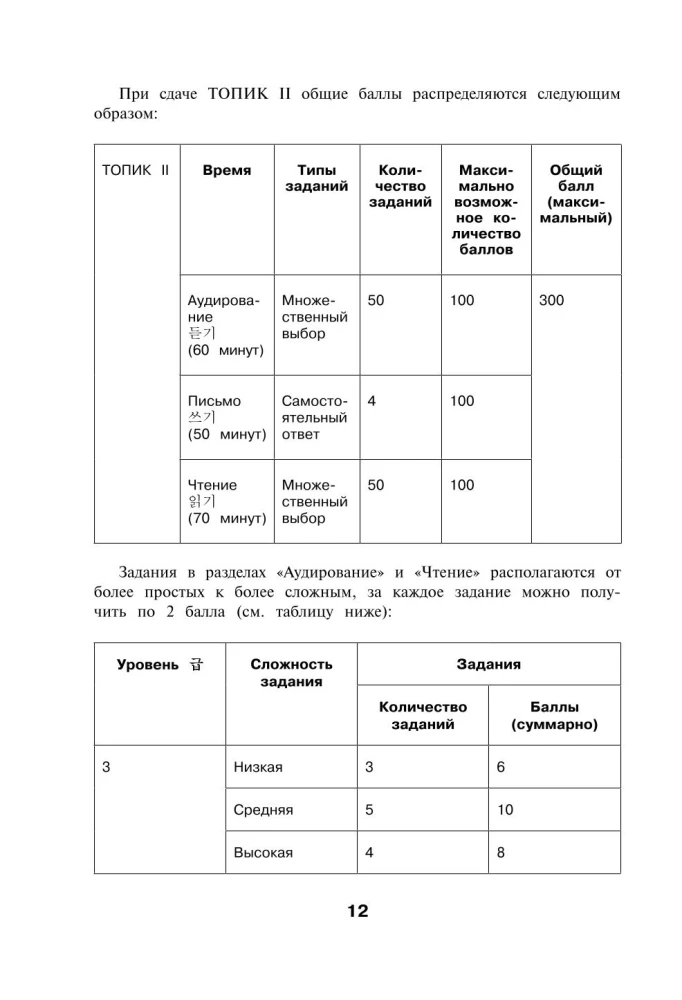 При сдаче ТОПИК II общие баллы распределяются следующим образом:

| ТОПИК II | Время | Типы заданий | Количество заданий | Максимально возможное количество баллов | Общий балл (максимальный) |
|---|---|---|---|---|---|
|  | Аудирование 듣기 (60 минут) | Множественный выбор | 50 | 100 | 300 |
|  | Письмо 쓰기 (50 минут) | Самостоятельный ответ | 4 | 100 |  |
|  | Чтение 읽기 (70 минут) | Множественный выбор | 50 | 100 |  |

Задания в разделах «Аудирование» и «Чтение» располагаются от более простых к более сложным, за каждое задание можно получить по 2 балла (см. таблицу ниже):

| Уровень 급 | Сложность задания | Задания |  |
|---|---|---|---|
|  |  | Количество заданий | Баллы (суммарно) |
| 3 | Низкая | 3 | 6 |
|  | Средняя | 5 | 10 |
|  | Высокая | 4 | 8 |

12